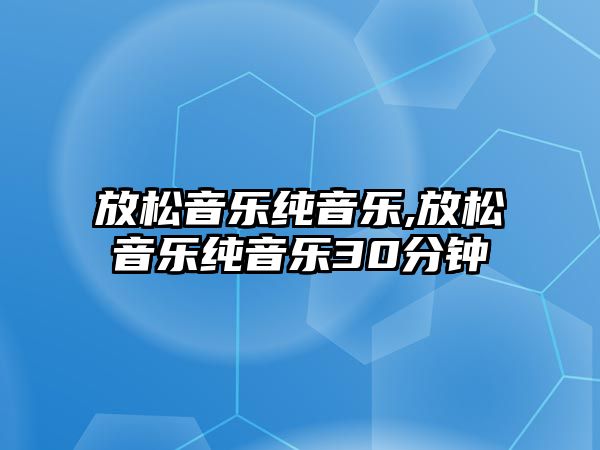 放松音乐纯音乐,放松音乐纯音乐30分钟